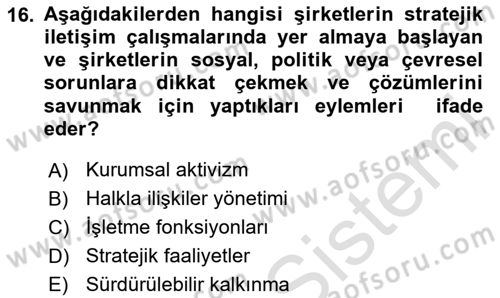 16. Aşağıdakilerden hangisi şirketlerin stratejik iletişim çalışmalarında yer almaya başlayan ve şirketlerin sosyal, politik veya çevresel sorunlara dikkat çekmek ve çözümlerini savunmak için yaptıkları eylemleri ifade eder?

A) Kurumsal aktivizm
B) Halkla ilişkiler yönetimi
C) İşletme fonksiyonları
D) Stratejik faaliyetler
E) Sürdürülebilir kalkınma

www.aofsoru.com
www.aofsoru.com
www.aofsoru.com
www.aofsoru.com
Sistem